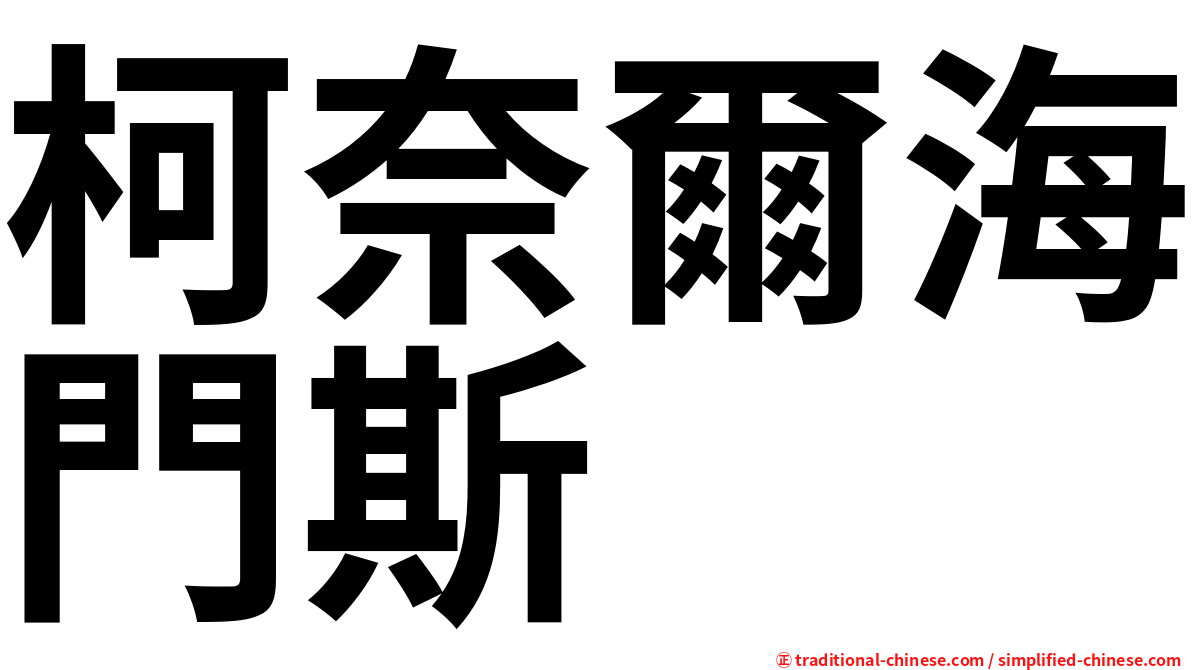 柯奈爾海門斯

㊣ traditional-chinese.com / simplified-chinese.com